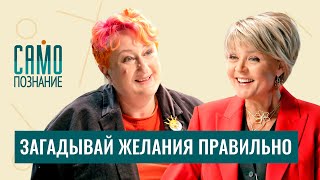 САМО
ПОЗНАНИЕ

ЗАГАДЫВАЙ ЖЕЛАНИЯ ПРАВИЛЬНО